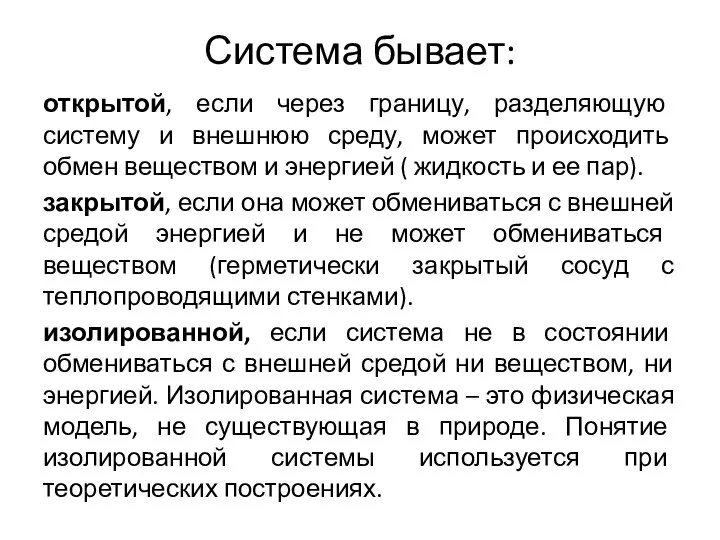 Система бывает:

открытой, если через границу, разделяющую систему и внешнюю среду, может происходить обмен веществом и энергией ( жидкость и ее пар).

закрытой, если она может обмениваться с внешней средой энергией и не может обмениваться веществом (герметически закрытый сосуд с теплопроводящими стенками).

изолированной, если система не в состоянии обмениваться с внешней средой ни веществом, ни энергией. Изолированная система – это физическая модель, не существующая в природе. Понятие изолированной системы используется при теоретических построениях.